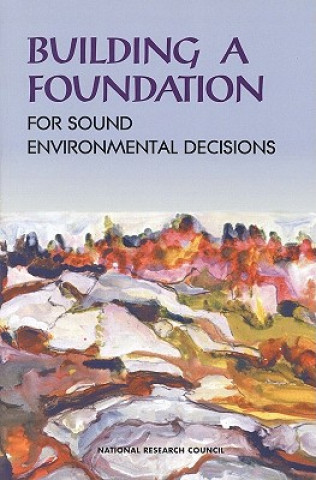 BUILDING A FOUNDATION

FOR SOUND ENVIRONMENTAL DECISIONS

NATIONAL RESEARCH COUNCIL